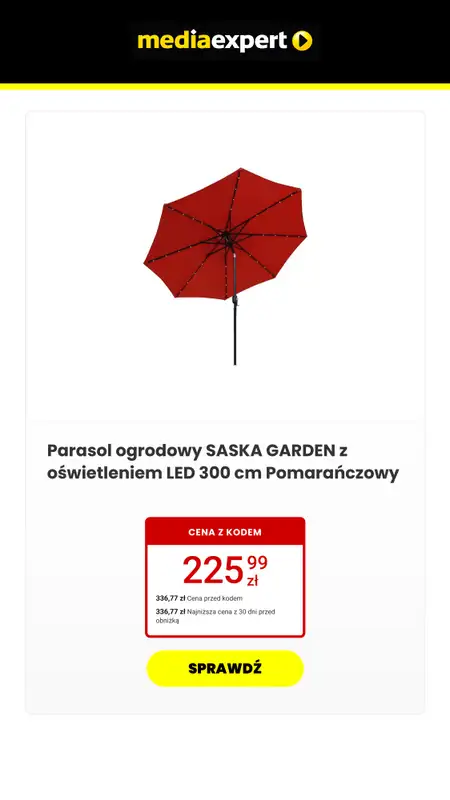 mediaexpert

Parasol ogrodowy SASKA GARDEN z oświetleniem LED 300 cm Pomarańczowy

CENA Z KODEM

225 99 zł

336,77 zł Cena przed kodem

336,77 zł Najniższa cena z 30 dni przed obniżką

SPRAWDŹ